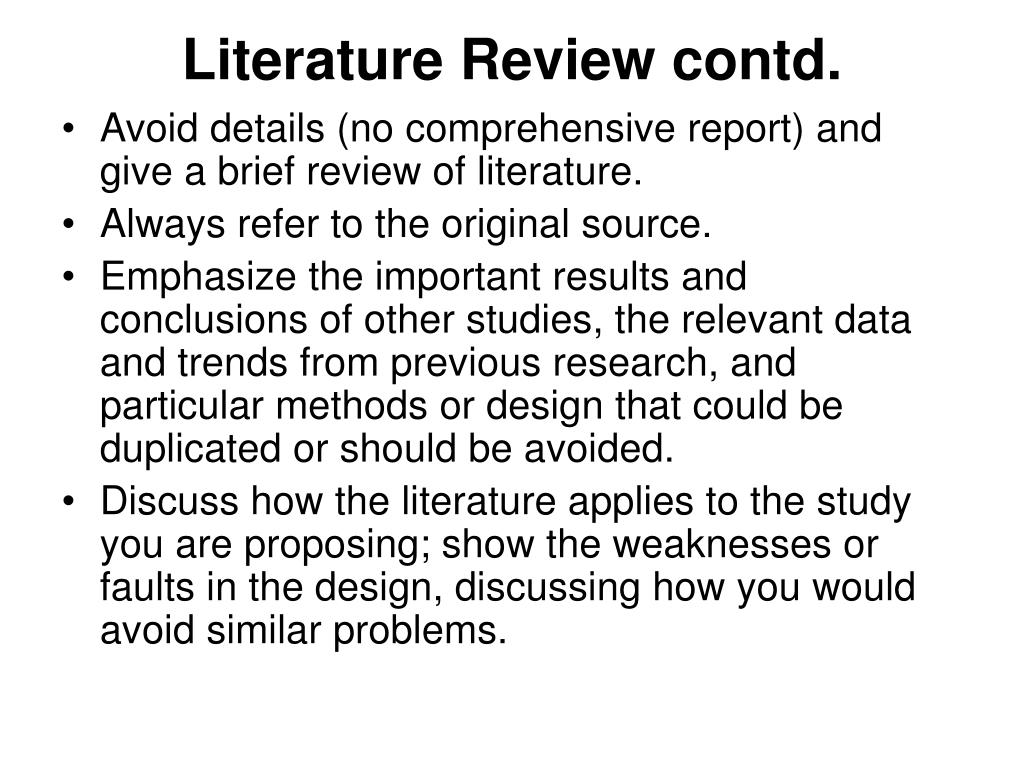 Literature Review contd.

• Avoid details (no comprehensive report) and give a brief review of literature.
• Always refer to the original source.
• Emphasize the important results and conclusions of other studies, the relevant data and trends from previous research, and particular methods or design that could be duplicated or should be avoided.
• Discuss how the literature applies to the study you are proposing; show the weaknesses or faults in the design, discussing how you would avoid similar problems.